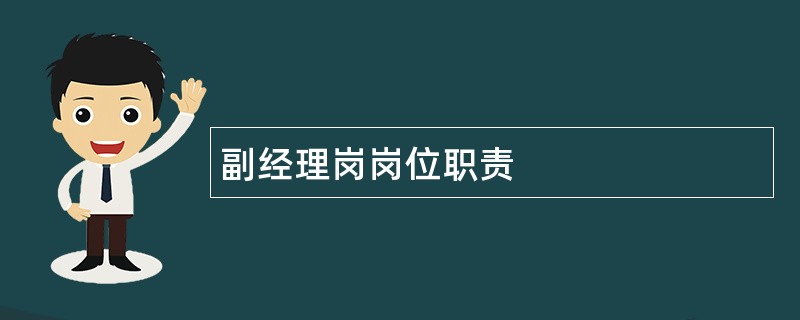 副经理岗岗位职责